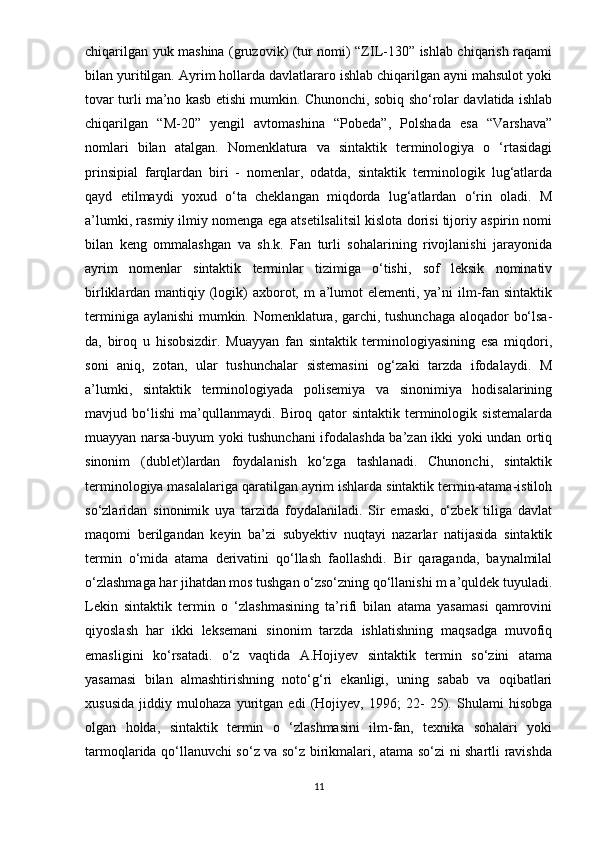 chiqarilgan yuk mashina (gruzovik) (tur nomi) “ZIL-130” ishlab chiqarish raqami bilan yuritilgan. Ayrim hollarda davlatlararo ishlab chiqarilgan ayni mahsulot yoki tovar turli ma’no kasb etishi mumkin. Chunonchi, sobiq sho‘rolar davlatida ishlab chiqarilgan “M-20” yengil avtomashina “Pobeda”, Polshada esa “Varshava” nomlari bilan atalgan. Nomenklatura va sintaktik terminologiya o ‘rtasidagi prinsipial farqlardan biri - nomenlar, odatda, sintaktik terminologik lug‘atlarda qayd etilmaydi yoxud o‘ta cheklangan miqdorda lug‘atlardan o‘rin oladi. M a’lumki, rasmiy ilmiy nomenga ega atsetilsalitsil kislota dorisi tijoriy aspirin nomi bilan keng ommalashgan va sh.k. Fan turli sohalarining rivojlanishi jarayonida ayrim nomenlar sintaktik terminlar tizimiga o‘tishi, sof leksik nominativ birliklardan mantiqiy (logik) axborot, m a’lumot elementi, ya’ni ilm-fan sintaktik terminiga aylanishi mumkin. Nomenklatura, garchi, tushunchaga aloqador bo‘lsa-da, biroq u hisobsizdir. Muayyan fan sintaktik terminologiyasining esa miqdori, soni aniq, zotan, ular tushunchalar sistemasini og‘zaki tarzda ifodalaydi. M a’lumki, sintaktik terminologiyada polisemiya va sinonimiya hodisalarining mavjud bo‘lishi ma’qullanmaydi. Biroq qator sintaktik terminologik sistemalarda muayyan narsa-buyum yoki tushunchani ifodalashda ba’zan ikki yoki undan ortiq sinonim (dublet)lardan foydalanish ko‘zga tashlanadi. Chunonchi, sintaktik terminologiya masalalariga qaratilgan ayrim ishlarda sintaktik termin-atama-istiloh so‘zlaridan sinonimik uya tarzida foydalaniladi. Sir emaski, o‘zbek tiliga davlat maqomi berilgandan keyin ba’zi subyektiv nuqtayi nazarlar natijasida sintaktik termin o‘mida atama derivatini qo‘llash faollashdi. Bir qaraganda, baynalmilal o‘zlashmaga har jihatdan mos tushgan o‘zso‘zning qo‘llanishi m a’quldek tuyuladi. Lekin sintaktik termin o ‘zlashmasining ta’rifi bilan atama yasamasi qamrovini qiyoslash har ikki leksemani sinonim tarzda ishlatishning maqsadga muvofiq emasligini ko‘rsatadi. o‘z vaqtida A.Hojiyev sintaktik termin so‘zini atama yasamasi bilan almashtirishning noto‘g‘ri ekanligi, uning sabab va oqibatlari xususida jiddiy mulohaza yuritgan edi (Hojiyev, 1996; 22- 25). Shulami hisobga olgan holda, sintaktik termin o ‘zlashmasini ilm-fan, texnika sohalari yoki tarmoqlarida qo‘llanuvchi so‘z va so‘z birikmalari, atama so‘zi ni shartli ravishda

11